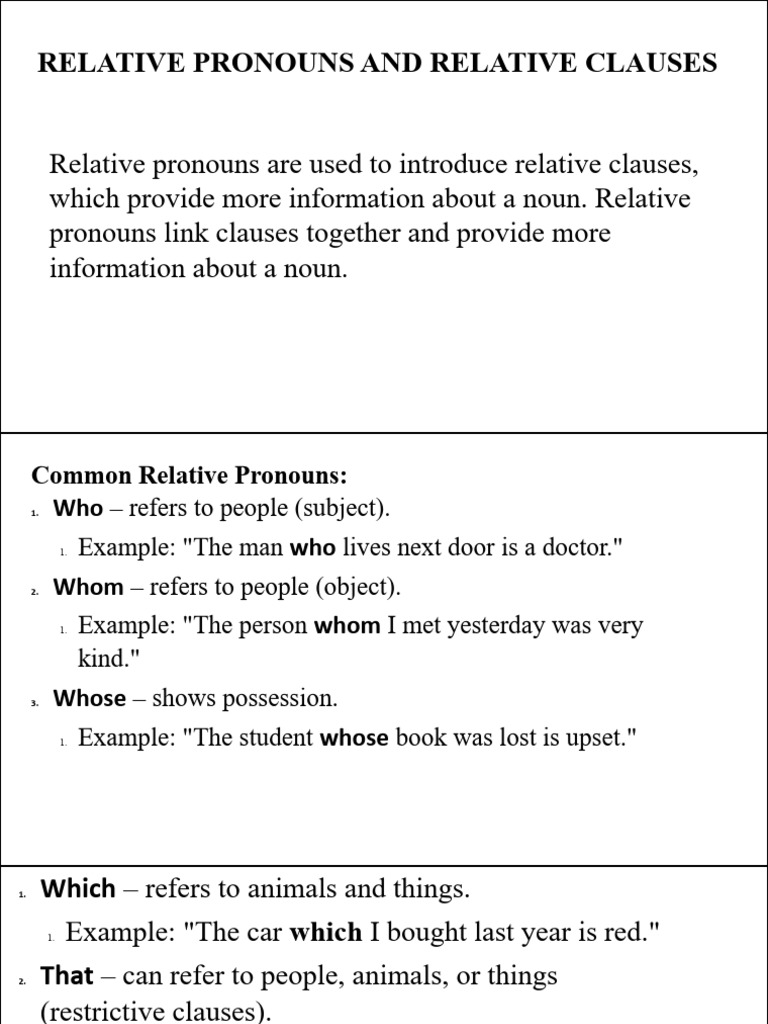 RELATIVE PRONOUNS AND RELATIVE CLAUSES

Relative pronouns are used to introduce relative clauses, which provide more information about a noun. Relative pronouns link clauses together and provide more information about a noun.

Common Relative Pronouns:

1. Who – refers to people (subject).
   1. Example: "The man who lives next door is a doctor."
2. Whom – refers to people (object).
   1. Example: "The person whom I met yesterday was very kind."
3. Whose – shows possession.
   1. Example: "The student whose book was lost is upset."

1. Which – refers to animals and things.
   1. Example: "The car which I bought last year is red."
2. That – can refer to people, animals, or things (restrictive clauses).